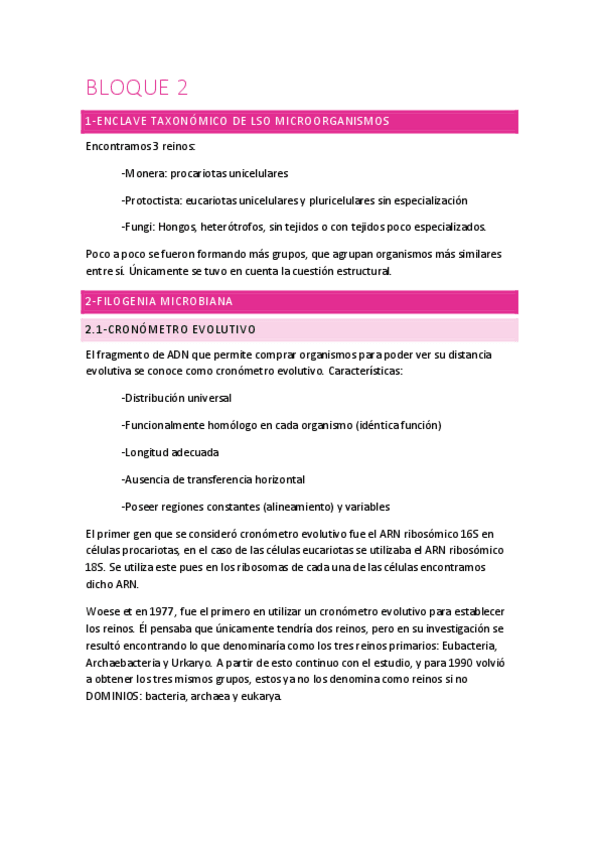 BLOQUE 2

1-ENCLAVE TAXONÓMICO DE LSO MICROORGANISMOS

Encontramos 3 reinos:

-Monera: procariotas unicelulares

-Protoctista: eucariotas unicelulares y pluricelulares sin especialización

-Fungi: Hongos, heterótrofos, sin tejidos o con tejidos poco especializados.

Poco a poco se fueron formando más grupos, que agrupan organismos más similares entre sí. Únicamente se tuvo en cuenta la cuestión estructural.

2-FILOGENIA MICROBIANA

2.1-CRONÓMETRO EVOLUTIVO

El fragmento de ADN que permite comprar organismos para poder ver su distancia evolutiva se conoce como cronómetro evolutivo. Características:

-Distribución universal

-Funcionalmente homólogo en cada organismo (idéntica función)

-Longitud adecuada

-Ausencia de transferencia horizontal

-Poseer regiones constantes (alineamiento) y variables

El primer gen que se consideró cronómetro evolutivo fue el ARN ribosómico 16S en células procariotas, en el caso de las células eucariotas se utilizaba el ARN ribosómico 18S. Se utiliza este pues en los ribosomas de cada una de las células encontramos dicho ARN.

Woese et en 1977, fue el primero en utilizar un cronómetro evolutivo para establecer los reinos. Él pensaba que únicamente tendría dos reinos, pero en su investigación se resultó encontrando lo que denominaría como los tres reinos primarios: Eubacteria, Archaebacteria y Urkaryo. A partir de esto continuo con el estudio, y para 1990 volvió a obtener los tres mismos grupos, estos ya no los denomina como reinos si no DOMINIOS: bacteria, archaea y eukarya.